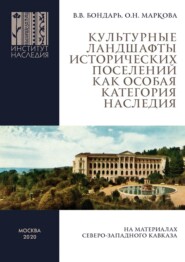 ИНСТИТУТ НАСЛЕДИЯ

В.В. БОНДАРЬ, О.Н. МАРКОВА

КУЛЬТУРНЫЕ ЛАНДШАФТЫ ИСТОРИЧЕСКИХ ПОСЕЛЕНИЙ КАК ОСОБАЯ КАТЕГОРИЯ НАСЛЕДИЯ

МОСКВА
2020

НА МАТЕРИАЛАХ СЕВЕРО-ЗАПАДНОГО КАВКАЗА